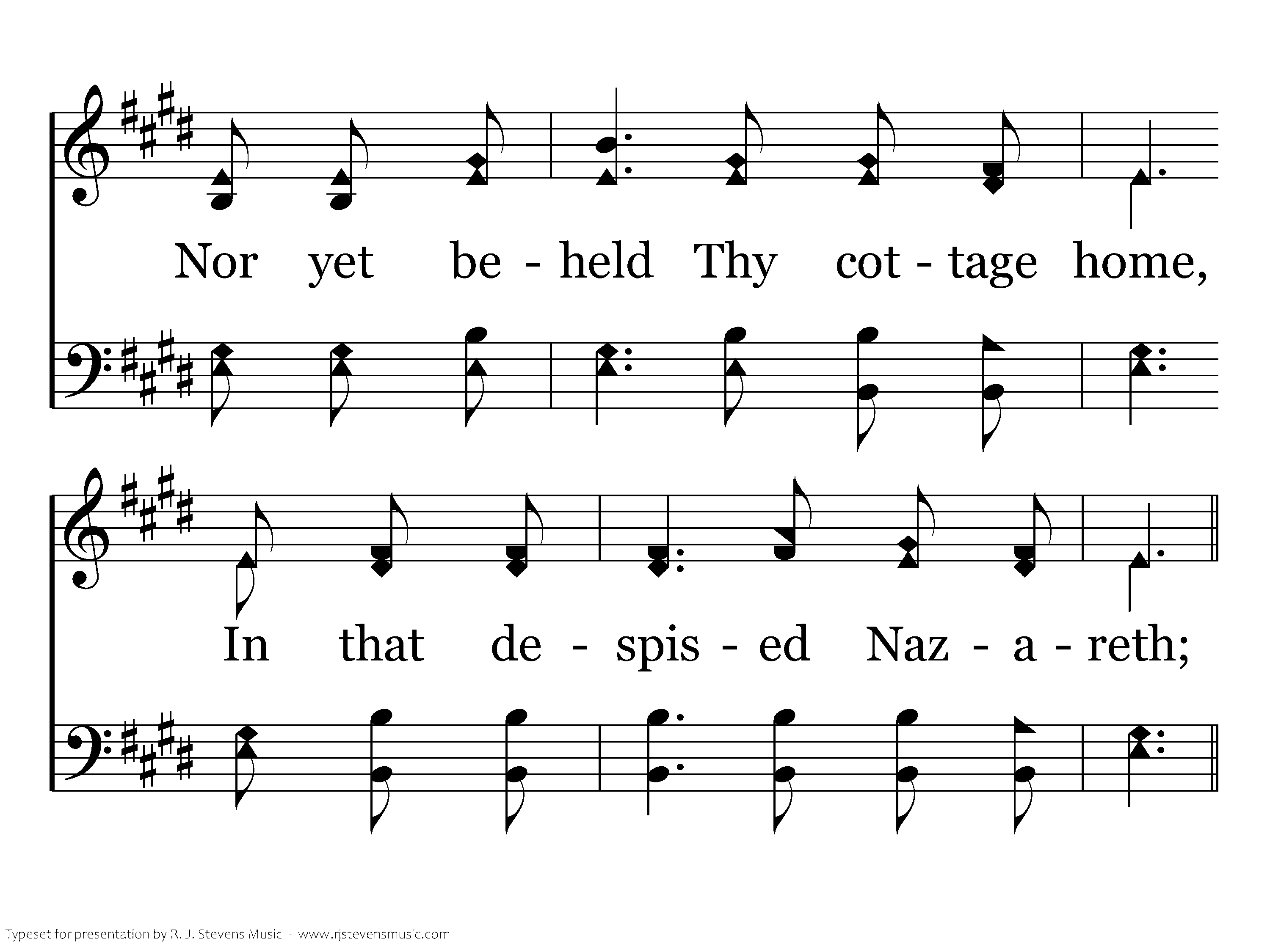 Nor yet be - held Thy cot - tage home,

In that de - spis - ed Naz - a - reth;

Typeset for presentation by R. J. Stevens Music - www.rjstevensmusic.com